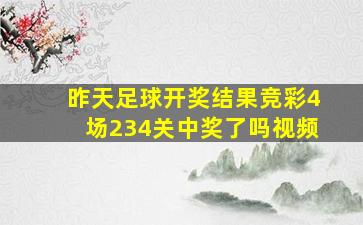 昨天足球开奖结果竞彩4场234关中奖了吗视频